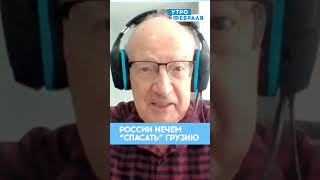 УТРО ФЕВРАЛЯ

РОССИИ НЕЧЕМ "СПАСАТЬ" ГРУЗИЮ